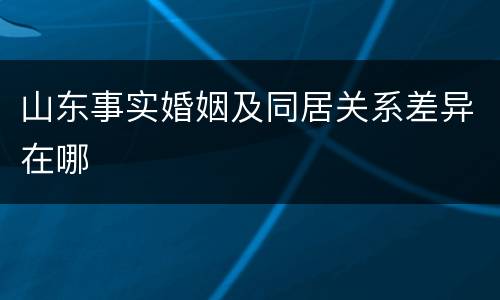 山东事实婚姻及同居关系差异在哪